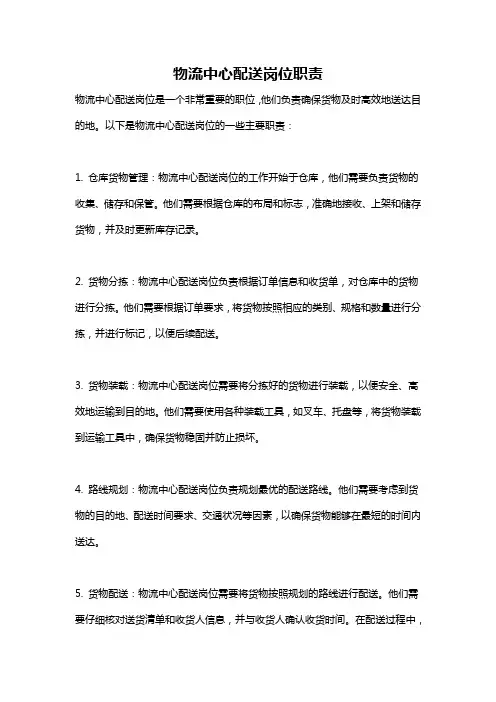 物流中心配送岗位职责

物流中心配送岗位是一个非常重要的职位，他们负责确保货物及时高效地送达目的地。以下是物流中心配送岗位的一些主要职责：

1. 仓库货物管理：物流中心配送岗位的工作开始于仓库，他们需要负责货物的收集、储存和保管。他们需要根据仓库的布局和标志，准确地接收、上架和储存货物，并及时更新库存记录。

2. 货物分拣：物流中心配送岗位负责根据订单信息和收货单，对仓库中的货物进行分拣。他们需要根据订单要求，将货物按照相应的类别、规格和数量进行分拣，并进行标记，以便后续配送。

3. 货物装载：物流中心配送岗位需要将分拣好的货物进行装载，以便安全、高效地运输到目的地。他们需要使用各种装载工具，如叉车、托盘等，将货物装载到运输工具中，确保货物稳固并防止损坏。

4. 路线规划：物流中心配送岗位负责规划最优的配送路线。他们需要考虑到货物的目的地、配送时间要求、交通状况等因素，以确保货物能够在最短的时间内送达。

5. 货物配送：物流中心配送岗位需要将货物按照规划的路线进行配送。他们需要仔细核对送货清单和收货人信息，并与收货人确认收货时间。在配送过程中，